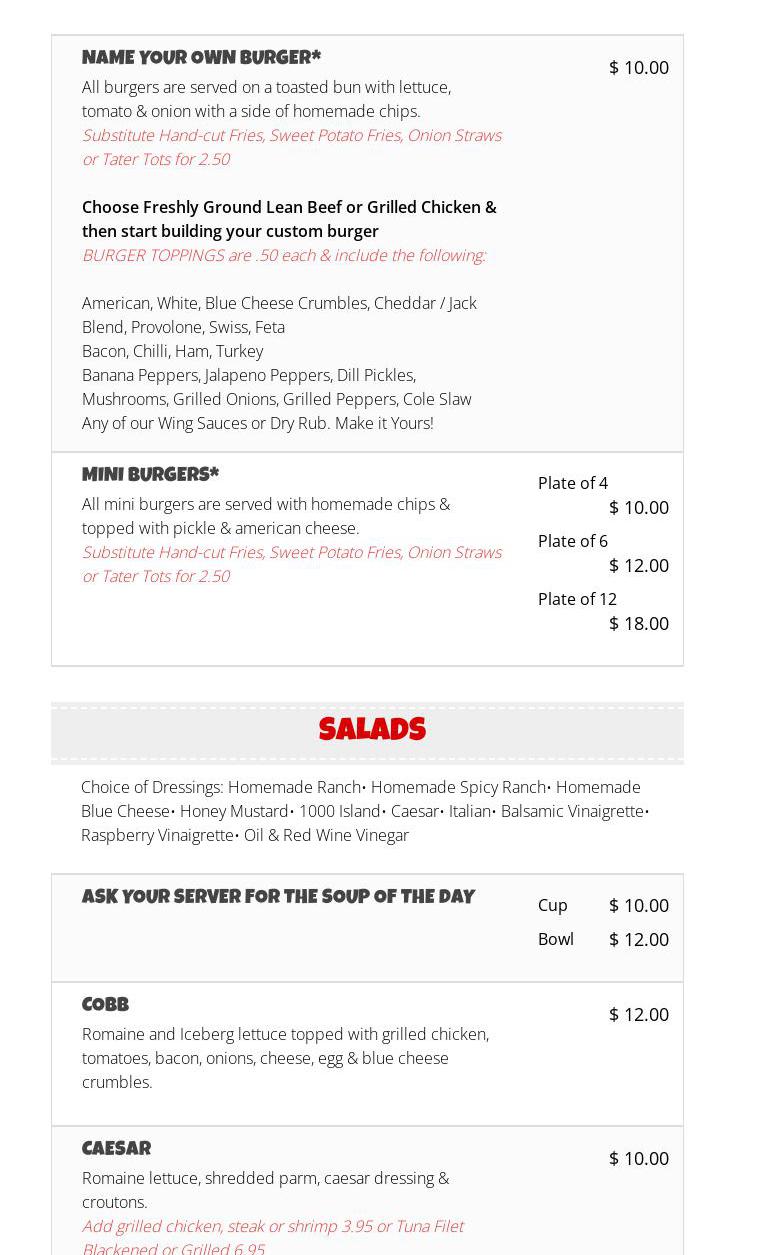 NAME YOUR OWN BURGER*

$ 10.00

All burgers are served on a toasted bun with lettuce, tomato & onion with a side of homemade chips.
Substitute Hand-cut Fries, Sweet Potato Fries, Onion Straws or Tater Tots for 2.50

Choose Freshly Ground Lean Beef or Grilled Chicken & then start building your custom burger
BURGER TOPPINGS are .50 each & include the following:

American, White, Blue Cheese Crumbles, Cheddar / Jack Blend, Provolone, Swiss, Feta
Bacon, Chilli, Ham, Turkey
Banana Peppers, Jalapeno Peppers, Dill Pickles, Mushrooms, Grilled Onions, Grilled Peppers, Cole Slaw
Any of our Wing Sauces or Dry Rub. Make it Yours!

MINI BURGERS*

All mini burgers are served with homemade chips & topped with pickle & american cheese.
Substitute Hand-cut Fries, Sweet Potato Fries, Onion Straws or Tater Tots for 2.50

Plate of 4
$ 10.00
Plate of 6
$ 12.00
Plate of 12
$ 18.00

SALADS

Choice of Dressings: Homemade Ranch• Homemade Spicy Ranch• Homemade Blue Cheese• Honey Mustard• 1000 Island• Caesar• Italian• Balsamic Vinaigrette• Raspberry Vinaigrette• Oil & Red Wine Vinegar

ASK YOUR SERVER FOR THE SOUP OF THE DAY

Cup $ 10.00
Bowl $ 12.00

COBB

$ 12.00

Romaine and Iceberg lettuce topped with grilled chicken, tomatoes, bacon, onions, cheese, egg & blue cheese crumbles.

CAESAR

$ 10.00

Romaine lettuce, shredded parm, caesar dressing & croutons.
Add grilled chicken, steak or shrimp 3.95 or Tuna Filet Blackened or Grilled 6.95